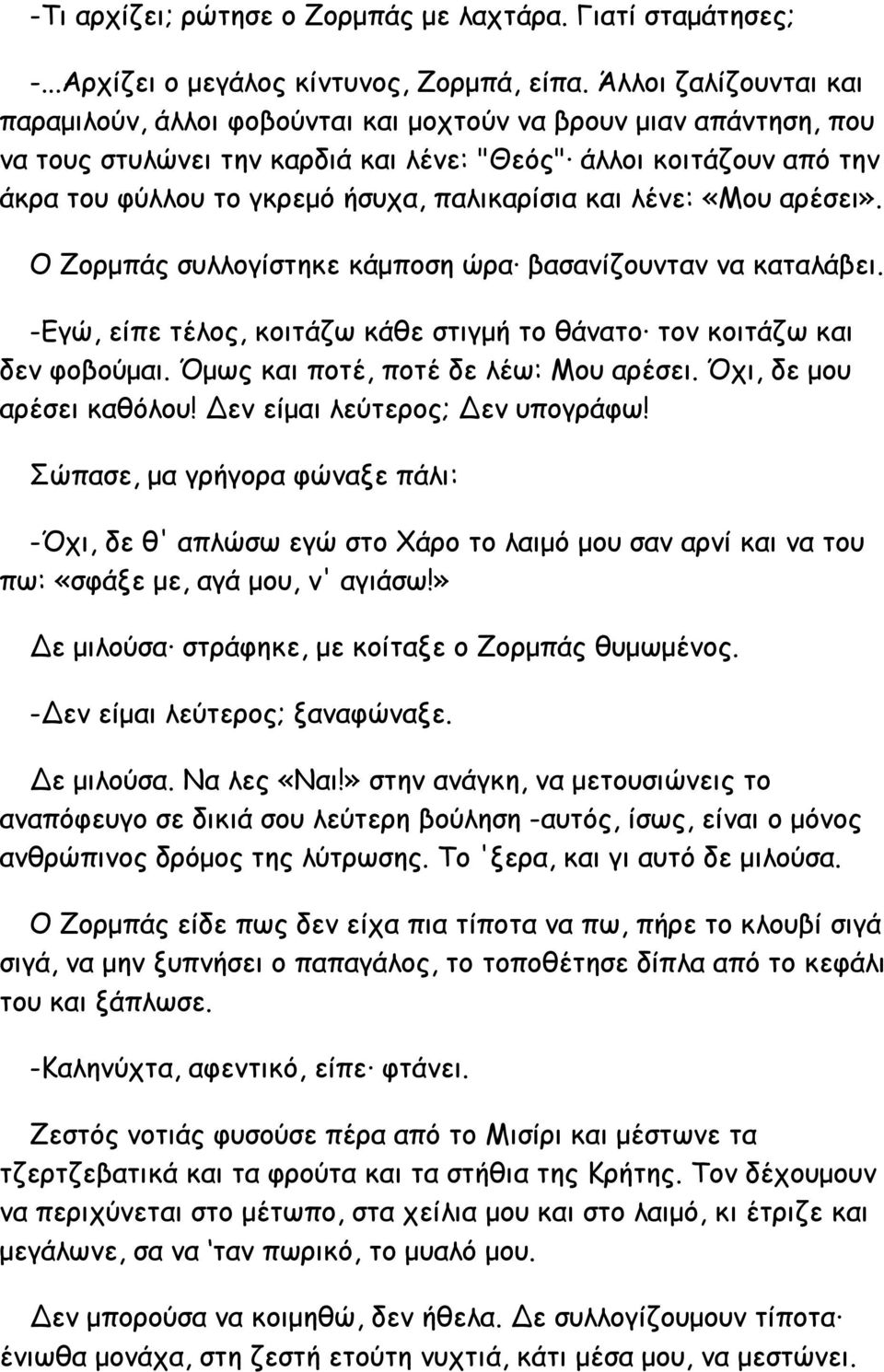 -Τι αρχίζει; ρώτησε ο Ζορμπάς με λαχτάρα. Γιατί σταμάτησες;

-...Αρχίζει ο μεγάλος κίντυνος, Ζορμπά, είπα. Άλλοι ζαλίζουνται και παραμιλούν, άλλοι φοβούνται και μοχτούν να βρουν μιαν απάντηση, που να τους στυλώνει την καρδιά και λένε: "Θεός"· άλλοι κοιτάζουν από την άκρα του φύλλου το γκρεμό ήσυχα, παλικαρίσια και λένε: «Μου αρέσει».

Ο Ζορμπάς συλλογίστηκε κάμποση ώρα· βασανίζουνταν να καταλάβει.

-Εγώ, είπε τέλος, κοιτάζω κάθε στιγμή το θάνατο· τον κοιτάζω και δεν φοβούμαι. Όμως και ποτέ, ποτέ δε λέω: Μου αρέσει. Όχι, δε μου αρέσει καθόλου! Δεν είμαι λεύτερος; Δεν υπογράφω!

Σώπασε, μα γρήγορα φώναξε πάλι:

-Όχι, δε θ' απλώσω εγώ στο Χάρο το λαιμό μου σαν αρνί και να του πω: «σφάξε με, αγά μου, ν' αγιάσω!»

Δε μιλούσα· στράφηκε, με κοίταξε ο Ζορμπάς θυμωμένος.

-Δεν είμαι λεύτερος; ξαναφώναξε.

Δε μιλούσα. Να λες «Ναι!» στην ανάγκη, να μετουσιώνεις το αναπόφευγο σε δικιά σου λεύτερη βούληση -αυτός, ίσως, είναι ο μόνος ανθρώπινος δρόμος της λύτρωσης. Το 'ξερα, και γι αυτό δε μιλούσα.

Ο Ζορμπάς είδε πως δεν είχα πια τίποτα να πω, πήρε το κλουβί σιγά σιγά, να μην ξυπνήσει ο παπαγάλος, το τοποθέτησε δίπλα από το κεφάλι του και ξάπλωσε.

-Καληνύχτα, αφεντικό, είπε· φτάνει.

Ζεστός νοτιάς φυσούσε πέρα από το Μισίρι και μέστωνε τα τζερτζεβατικά και τα φρούτα και τα στήθια της Κρήτης. Τον δέχουμουν να περιχύνεται στο μέτωπο, στα χείλια μου και στο λαιμό, κι έτριζε και μεγάλωνε, σα να 'ταν πωρικό, το μυαλό μου.

Δεν μπορούσα να κοιμηθώ, δεν ήθελα. Δε συλλογίζουμουν τίποτα· ένιωθα μονάχα, στη ζεστή ετούτη νυχτιά, κάτι μέσα μου, να μεστώνει.